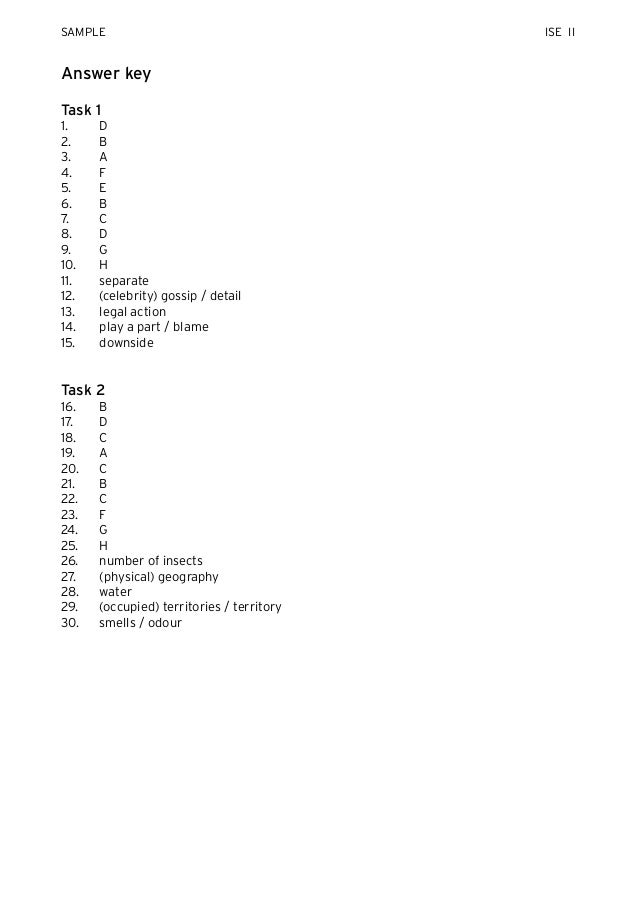 SAMPLE ISE II

Answer key

Task 1
1. D
2. B
3. A
4. F
5. E
6. B
7. C
8. D
9. G
10. H
11. separate
12. (celebrity) gossip / detail
13. legal action
14. play a part / blame
15. downside

Task 2
16. B
17. D
18. C
19. A
20. C
21. B
22. C
23. F
24. G
25. H
26. number of insects
27. (physical) geography
28. water
29. (occupied) territories / territory
30. smells / odour